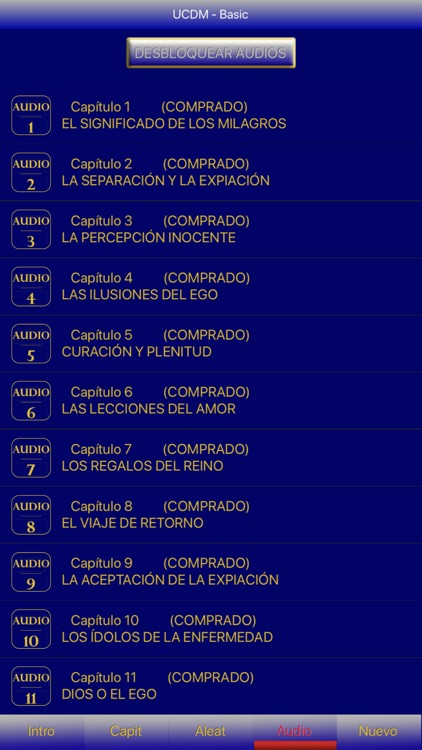 UCDM - Basic

DESBLOQUEAR AUDIOS

AUDIO 1 Capítulo 1 (COMPRADO)
EL SIGNIFICADO DE LOS MILAGROS

AUDIO 2 Capítulo 2 (COMPRADO)
LA SEPARACIÓN Y LA EXPIACIÓN

AUDIO 3 Capítulo 3 (COMPRADO)
LA PERCEPCIÓN INOCENTE

AUDIO 4 Capítulo 4 (COMPRADO)
LAS ILUSIONES DEL EGO

AUDIO 5 Capítulo 5 (COMPRADO)
CURACIÓN Y PLENITUD

AUDIO 6 Capítulo 6 (COMPRADO)
LAS LECCIONES DEL AMOR

AUDIO 7 Capítulo 7 (COMPRADO)
LOS REGALOS DEL REINO

AUDIO 8 Capítulo 8 (COMPRADO)
EL VIAJE DE RETORNO

AUDIO 9 Capítulo 9 (COMPRADO)
LA ACEPTACIÓN DE LA EXPIACIÓN

AUDIO 10 Capítulo 10 (COMPRADO)
LOS ÍDOLOS DE LA ENFERMEDAD

AUDIO 11 Capítulo 11 (COMPRADO)
DIOS O EL EGO

Intro Capit Aleat Audio Nuevo